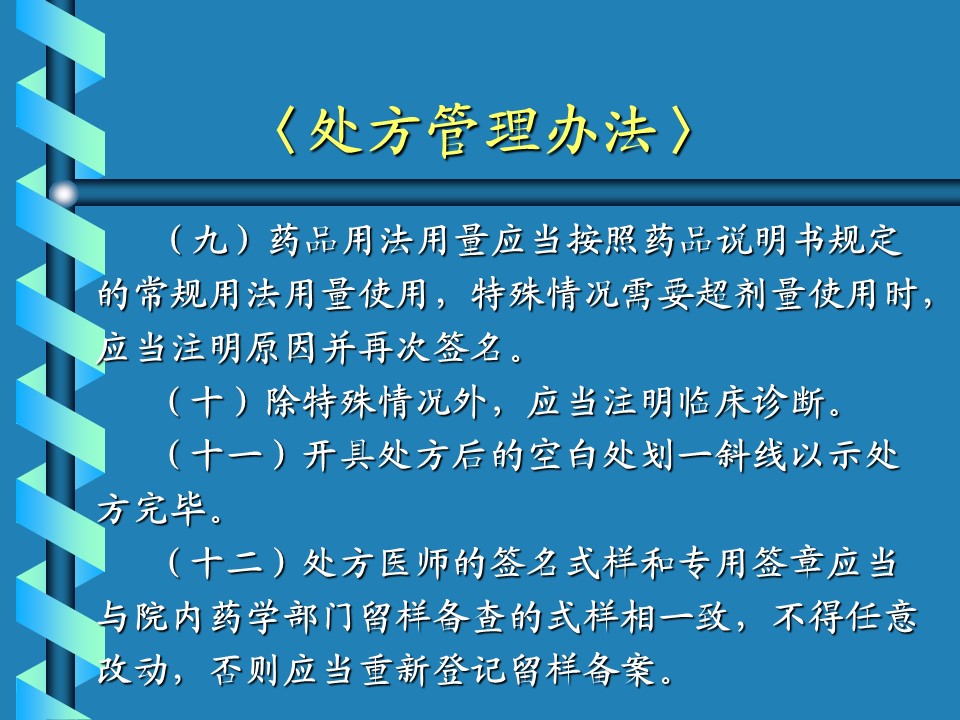 〈处方管理办法〉

（九）药品用法用量应当按照药品说明书规定的常规用法用量使用，特殊情况需要超剂量使用时，应当注明原因并再次签名。

（十）除特殊情况外，应当注明临床诊断。

（十一）开具处方后的空白处划一斜线以示处方完毕。

（十二）处方医师的签名式样和专用签章应当与院内药学部门留样备查的式样相一致，不得任意改动，否则应当重新登记留样备案。